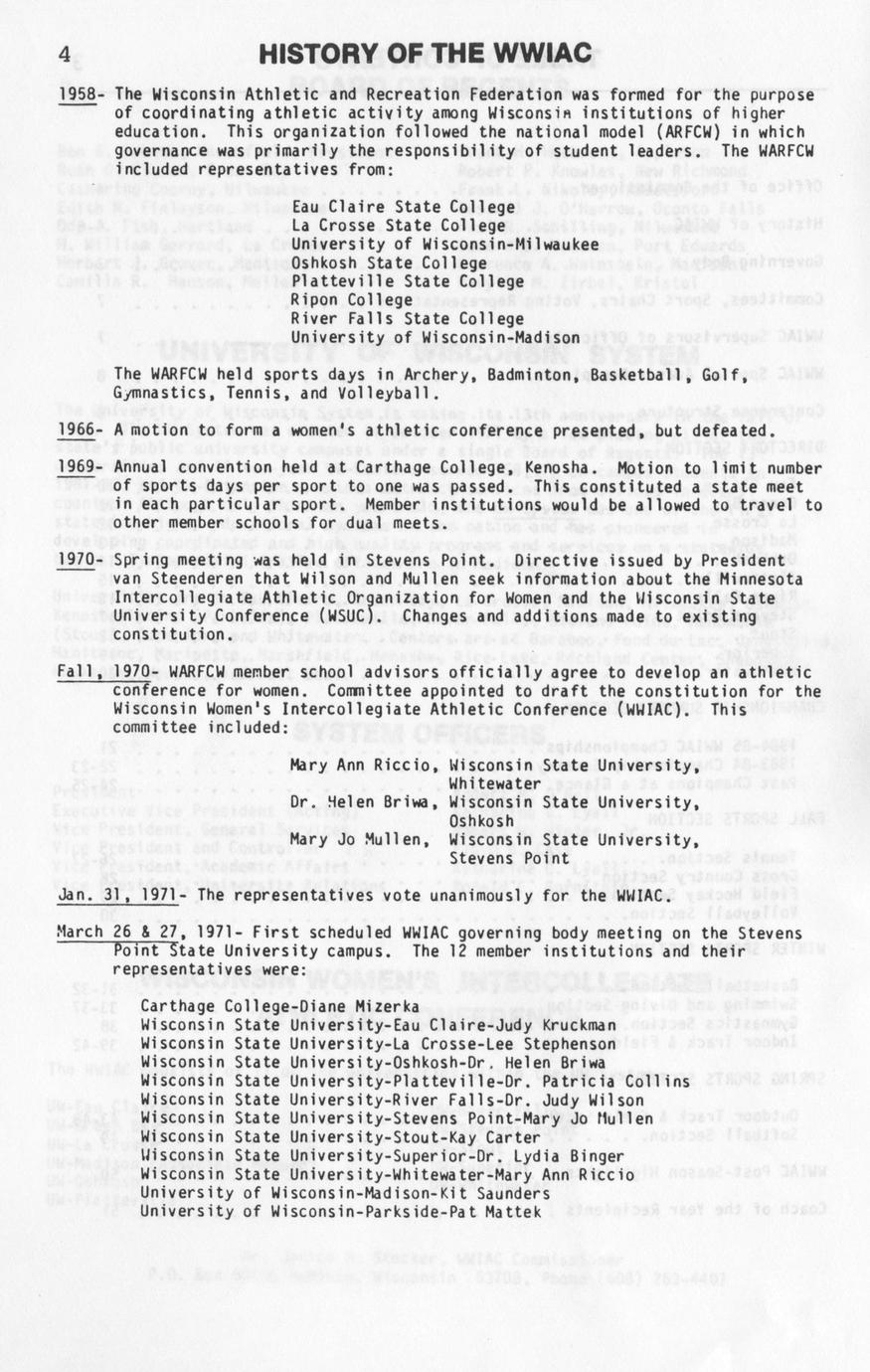 4 HISTORY OF THE WWIAC

1958- The Wisconsin Athletic and Recreation Federation was formed for the purpose of coordinating athletic activity among Wisconsin institutions of higher education. This organization followed the national model (ARFCW) in which governance was primarily the responsibility of student leaders. The WARFCW included representatives from:

Eau Claire State College
La Crosse State College
University of Wisconsin-Milwaukee
Oshkosh State College
Platteville State College
Ripon College
River Falls State College
University of Wisconsin-Madison

The WARFCW held sports days in Archery, Badminton, Basketball, Golf, Gymnastics, Tennis, and Volleyball.

1966- A motion to form a women's athletic conference presented, but defeated.

1969- Annual convention held at Carthage College, Kenosha. Motion to limit number of sports days per sport to one was passed. This constituted a state meet in each particular sport. Member institutions would be allowed to travel to other member schools for dual meets.

1970- Spring meeting was held in Stevens Point. Directive issued by President van Steenderen that Wilson and Mullen seek information about the Minnesota Intercollegiate Athletic Organization for Women and the Wisconsin State University Conference (WSUC). Changes and additions made to existing constitution.

Fall, 1970- WARFCW member school advisors officially agree to develop an athletic conference for women. Committee appointed to draft the constitution for the Wisconsin Women's Intercollegiate Athletic Conference (WWIAC). This committee included:

Mary Ann Riccio, Wisconsin State University, Whitewater
Dr. Helen Briwa, Wisconsin State University, Oshkosh
Mary Jo Mullen, Wisconsin State University, Stevens Point

Jan. 31, 1971- The representatives vote unanimously for the WWIAC.

March 26 & 27, 1971- First scheduled WWIAC governing body meeting on the Stevens Point State University campus. The 12 member institutions and their representatives were:

Carthage College-Diane Mizerka
Wisconsin State University-Eau Claire-Judy Kruckman
Wisconsin State University-La Crosse-Lee Stephenson
Wisconsin State University-Oshkosh-Dr. Helen Briwa
Wisconsin State University-Platteville-Dr. Patricia Collins
Wisconsin State University-River Falls-Dr. Judy Wilson
Wisconsin State University-Stevens Point-Mary Jo Mullen
Wisconsin State University-Stout-Kay Carter
Wisconsin State University-Superior-Dr. Lydia Binger
Wisconsin State University-Whitewater-Mary Ann Riccio
University of Wisconsin-Madison-Kit Saunders
University of Wisconsin-Parkside-Pat Mattek